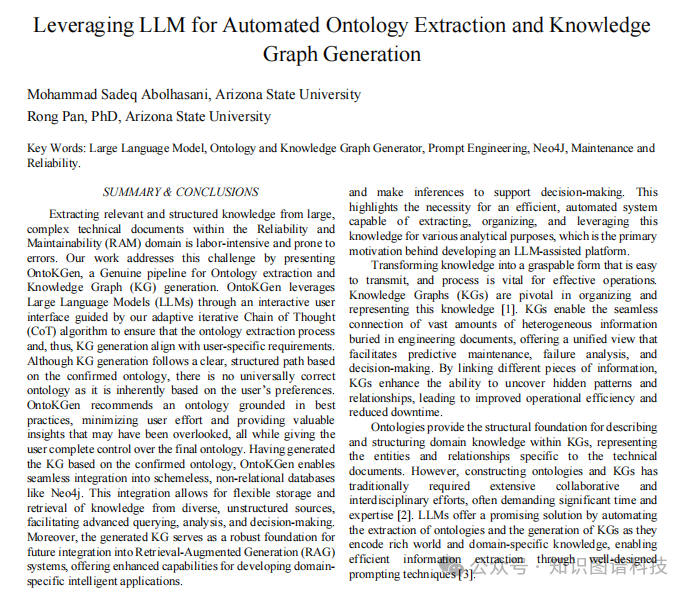 Leveraging LLM for Automated Ontology Extraction and Knowledge Graph Generation

Mohammad Sadeq Abolhasani, Arizona State University
Rong Pan, PhD, Arizona State University

Key Words: Large Language Model, Ontology and Knowledge Graph Generator, Prompt Engineering, Neo4J, Maintenance and Reliability.

SUMMARY & CONCLUSIONS

Extracting relevant and structured knowledge from large, complex technical documents within the Reliability and Maintainability (RAM) domain is labor-intensive and prone to errors. Our work addresses this challenge by presenting OntoKGen, a Genuine pipeline for Ontology extraction and Knowledge Graph (KG) generation. OntoKGen leverages Large Language Models (LLMs) through an interactive user interface guided by our adaptive iterative Chain of Thought (CoT) algorithm to ensure that the ontology extraction process and, thus, KG generation align with user-specific requirements. Although KG generation follows a clear, structured path based on the confirmed ontology, there is no universally correct ontology as it is inherently based on the user's preferences. OntoKGen recommends an ontology grounded in best practices, minimizing user effort and providing valuable insights that may have been overlooked, all while giving the user complete control over the final ontology. Having generated the KG based on the confirmed ontology, OntoKGen enables seamless integration into schemeless, non-relational databases like Neo4j. This integration allows for flexible storage and retrieval of knowledge from diverse, unstructured sources, facilitating advanced querying, analysis, and decision-making. Moreover, the generated KG serves as a robust foundation for future integration into Retrieval-Augmented Generation (RAG) systems, offering enhanced capabilities for developing domain-specific intelligent applications.

and make inferences to support decision-making. This highlights the necessity for an efficient, automated system capable of extracting, organizing, and leveraging this knowledge for various analytical purposes, which is the primary motivation behind developing an LLM-assisted platform.

Transforming knowledge into a graspable form that is easy to transmit, and process is vital for effective operations. Knowledge Graphs (KGs) are pivotal in organizing and representing this knowledge [1]. KGs enable the seamless connection of vast amounts of heterogeneous information buried in engineering documents, offering a unified view that facilitates predictive maintenance, failure analysis, and decision-making. By linking different pieces of information, KGs enhance the ability to uncover hidden patterns and relationships, leading to improved operational efficiency and reduced downtime.

Ontologies provide the structural foundation for describing and structuring domain knowledge within KGs, representing the entities and relationships specific to the technical documents. However, constructing ontologies and KGs has traditionally required extensive collaborative and interdisciplinary efforts, often demanding significant time and expertise [2]. LLMs offer a promising solution by automating the extraction of ontologies and the generation of KGs as they encode rich world and domain-specific knowledge, enabling efficient information extraction through well-designed prompting techniques [3].

公众号 · 知识图谱科技